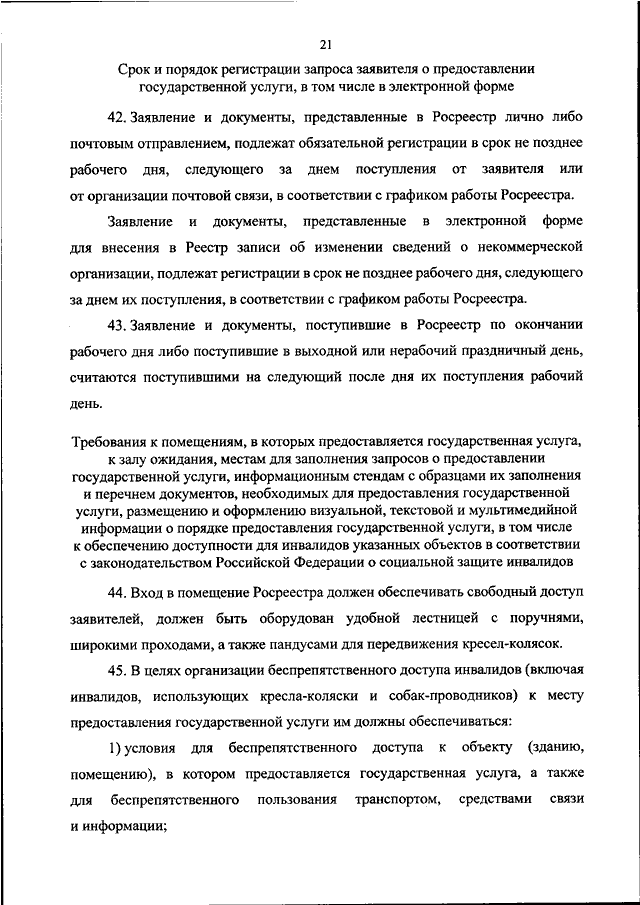 21

Срок и порядок регистрации запроса заявителя о предоставлении государственной услуги, в том числе в электронной форме

42. Заявление и документы, представленные в Росреестр лично либо почтовым отправлением, подлежат обязательной регистрации в срок не позднее рабочего дня, следующего за днем поступления от заявителя или от организации почтовой связи, в соответствии с графиком работы Росреестра.

Заявление и документы, представленные в электронной форме для внесения в Реестр записи об изменении сведений о некоммерческой организации, подлежат регистрации в срок не позднее рабочего дня, следующего за днем их поступления, в соответствии с графиком работы Росреестра.

43. Заявление и документы, поступившие в Росреестр по окончании рабочего дня либо поступившие в выходной или нерабочий праздничный день, считаются поступившими на следующий после дня их поступления рабочий день.

Требования к помещениям, в которых предоставляется государственная услуга, к залу ожидания, местам для заполнения запросов о предоставлении государственной услуги, информационным стендам с образцами их заполнения и перечнем документов, необходимых для предоставления государственной услуги, размещению и оформлению визуальной, текстовой и мультимедийной информации о порядке предоставления государственной услуги, в том числе к обеспечению доступности для инвалидов указанных объектов в соответствии с законодательством Российской Федерации о социальной защите инвалидов

44. Вход в помещение Росреестра должен обеспечивать свободный доступ заявителей, должен быть оборудован удобной лестницей с поручнями, широкими проходами, а также пандусами для передвижения кресел-колясок.

45. В целях организации беспрепятственного доступа инвалидов (включая инвалидов, использующих кресла-коляски и собак-проводников) к месту предоставления государственной услуги им должны обеспечиваться:

1) условия для беспрепятственного доступа к объекту (зданию, помещению), в котором предоставляется государственная услуга, а также для беспрепятственного пользования транспортом, средствами связи и информации;